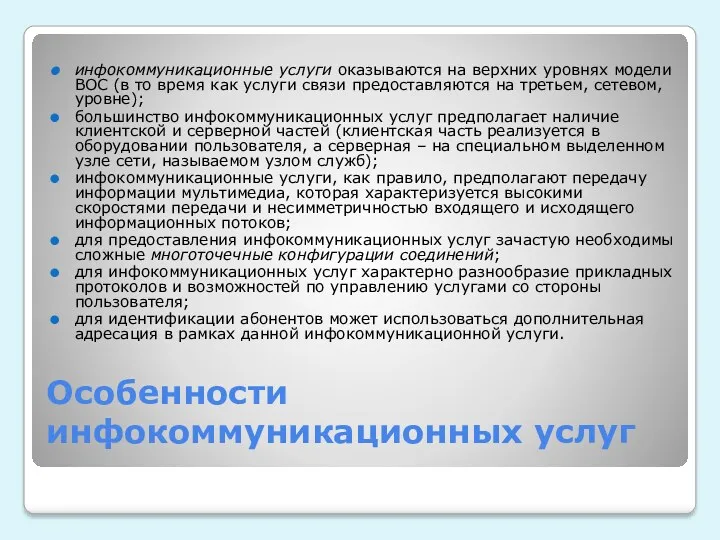 инфокоммуникационные услуги оказываются на верхних уровнях модели ВОС (в то время как услуги связи предоставляются на третьем, сетевом, уровне);

большинство инфокоммуникационных услуг предполагает наличие клиентской и серверной частей (клиентская часть реализуется в оборудовании пользователя, а серверная – на специальном выделенном узле сети, называемом узлом служб);

инфокоммуникационные услуги, как правило, предполагают передачу информации мультимедиа, которая характеризуется высокими скоростями передачи и несимметричностью входящего и исходящего информационных потоков;

для предоставления инфокоммуникационных услуг зачастую необходимы сложные многоточечные конфигурации соединений;

для инфокоммуникационных услуг характерно разнообразие прикладных протоколов и возможностей по управлению услугами со стороны пользователя;

для идентификации абонентов может использоваться дополнительная адресация в рамках данной инфокоммуникационной услуги.

Особенности инфокоммуникационных услуг